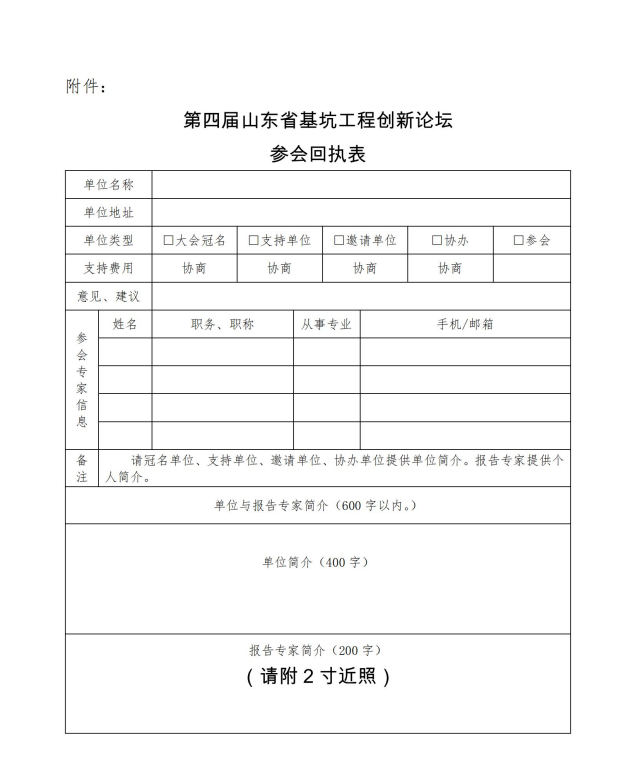 附件：

第四届山东省基坑工程创新论坛
参会回执表

| 单位名称 | | | | | |
|---|---|---|---|---|---|
| 单位地址 | | | | | |
| 单位类型 | □大会冠名 | □支持单位 | □邀请单位 | □协办 | □参会 |
| 支持费用 | 协商 | 协商 | 协商 | 协商 | |
| 意见、建议 | | | | | |

| 参会专家信息 | 姓名 | 职务、职称 | 从事专业 | 手机/邮箱 |
|---|---|---|---|---|
| | | | | |
| | | | | |
| | | | | |
| | | | | |

| 备注 | 请冠名单位、支持单位、邀请单位、协办单位提供单位简介。报告专家提供个人简介。 |
|---|---|

单位与报告专家简介（600 字以内。）

单位简介（400 字）

报告专家简介（200 字）
（请附 2 寸近照）